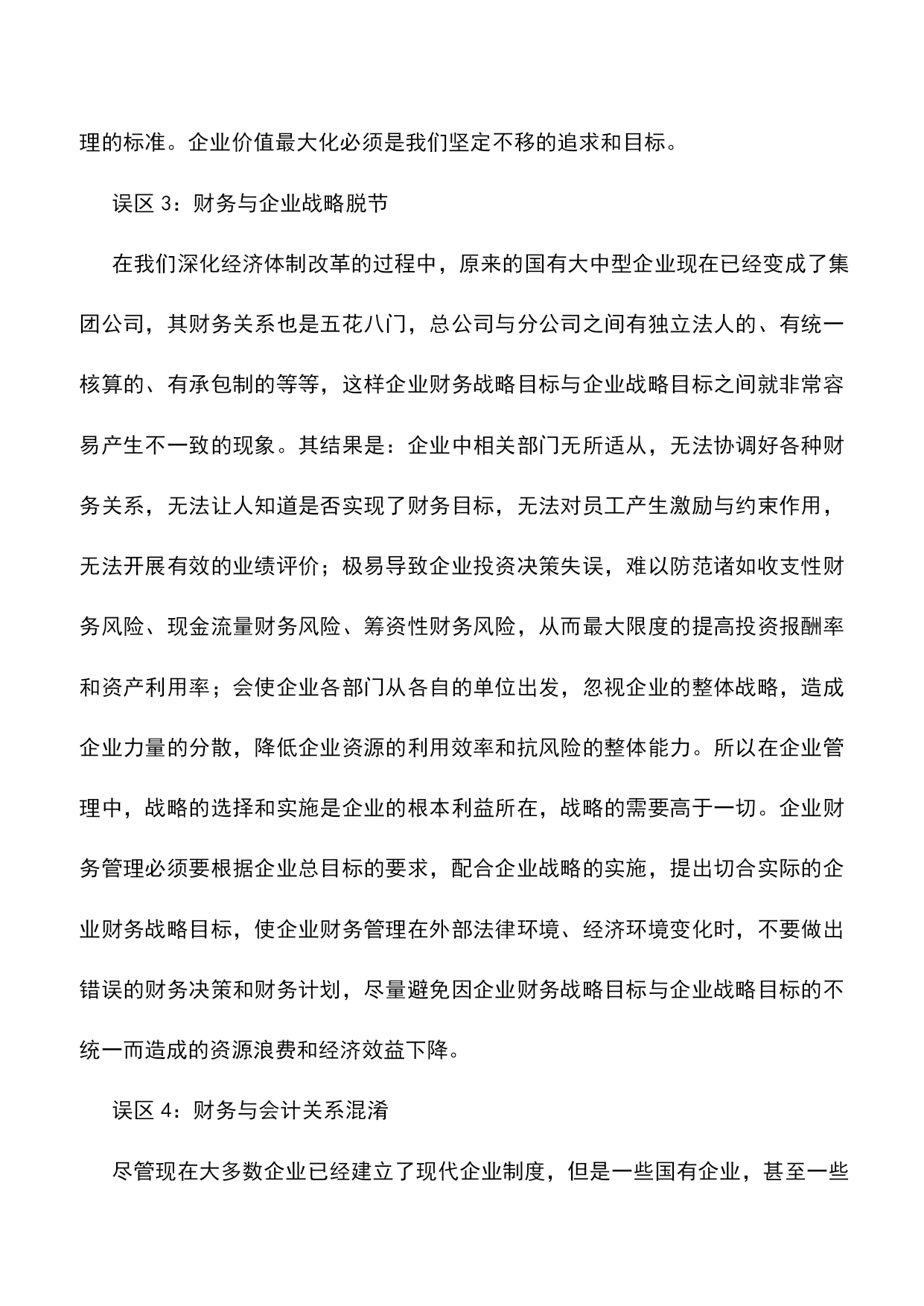 理的标准。企业价值最大化必须是我们坚定不移的追求和目标。

误区 3：财务与企业战略脱节

在我们深化经济体制改革的过程中，原来的国有大中型企业现在已经变成了集团公司，其财务关系也是五花八门，总公司与分公司之间有独立法人的、有统一核算的、有承包制的等等，这样企业财务战略目标与企业战略目标之间就非常容易产生不一致的现象。其结果是：企业中相关部门无所适从，无法协调好各种财务关系，无法让人知道是否实现了财务目标，无法对员工产生激励与约束作用，无法开展有效的业绩评价；极易导致企业投资决策失误，难以防范诸如收支性财务风险、现金流量财务风险、筹资性财务风险，从而最大限度的提高投资报酬率和资产利用率；会使企业各部门从各自的单位出发，忽视企业的整体战略，造成企业力量的分散，降低企业资源的利用效率和抗风险的整体能力。所以在企业管理中，战略的选择和实施是企业的根本利益所在，战略的需要高于一切。企业财务管理必须要根据企业总目标的要求，配合企业战略的实施，提出切合实际的企业财务战略目标，使企业财务管理在外部法律环境、经济环境变化时，不要做出错误的财务决策和财务计划，尽量避免因企业财务战略目标与企业战略目标的不统一而造成的资源浪费和经济效益下降。

误区 4：财务与会计关系混淆

尽管现在大多数企业已经建立了现代企业制度，但是一些国有企业，甚至一些